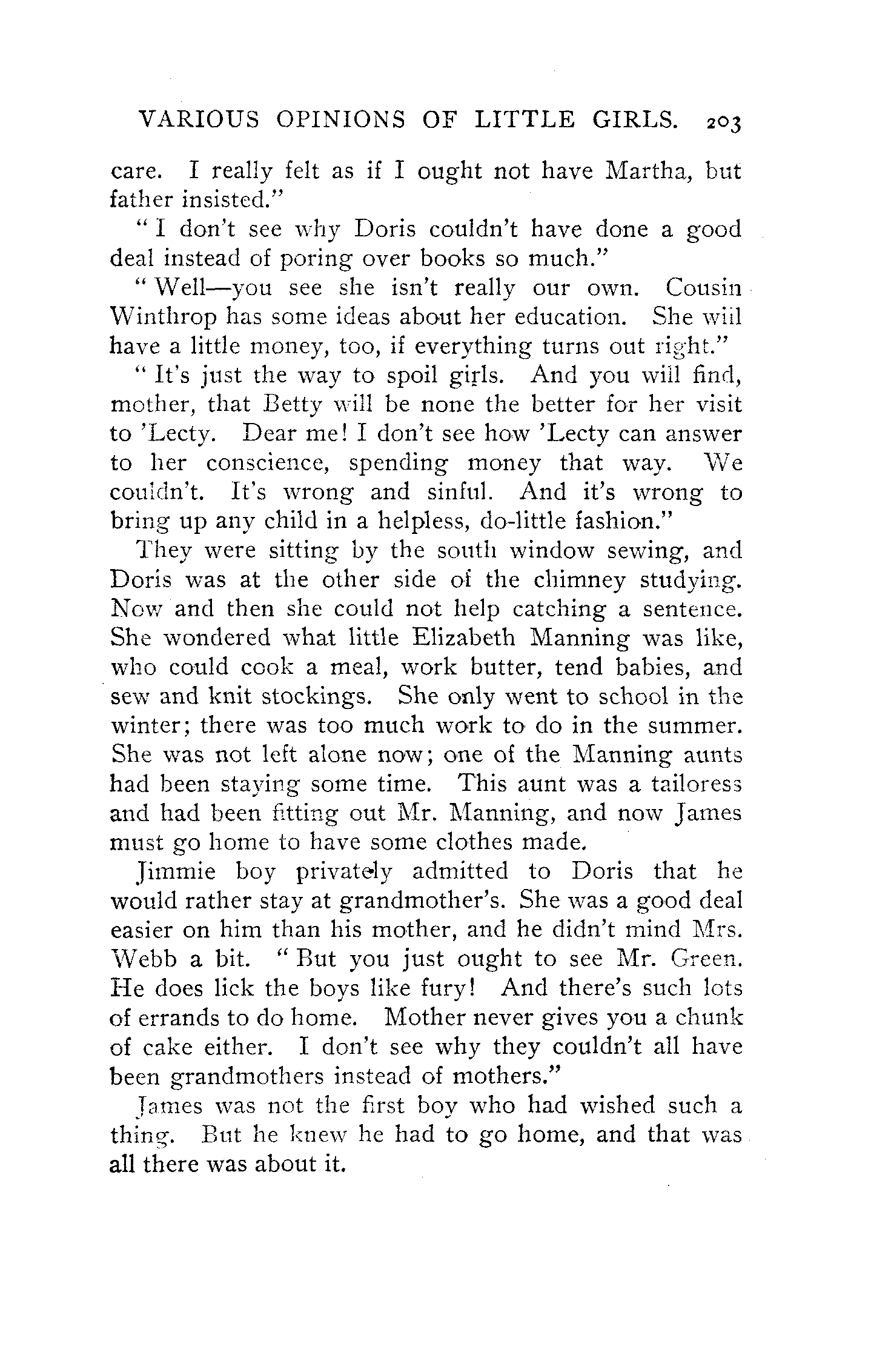 VARIOUS OPINIONS OF LITTLE GIRLS. 203

care. I really felt as if I ought not have Martha, but father insisted."

"I don't see why Doris couldn't have done a good deal instead of poring over books so much."

"Well—you see she isn't really our own. Cousin Winthrop has some ideas about her education. She will have a little money, too, if everything turns out right."

"It's just the way to spoil girls. And you will find, mother, that Betty will be none the better for her visit to 'Lecty. Dear me! I don't see how 'Lecty can answer to her conscience, spending money that way. We couldn't. It's wrong and sinful. And it's wrong to bring up any child in a helpless, do-little fashion."

They were sitting by the south window sewing, and Doris was at the other side of the chimney studying. Now and then she could not help catching a sentence. She wondered what little Elizabeth Manning was like, who could cook a meal, work butter, tend babies, and sew and knit stockings. She only went to school in the winter; there was too much work to do in the summer. She was not left alone now; one of the Manning aunts had been staying some time. This aunt was a tailoress and had been fitting out Mr. Manning, and now James must go home to have some clothes made.

Jimmie boy privately admitted to Doris that he would rather stay at grandmother's. She was a good deal easier on him than his mother, and he didn't mind Mrs. Webb a bit. "But you just ought to see Mr. Green. He does lick the boys like fury! And there's such lots of errands to do home. Mother never gives you a chunk of cake either. I don't see why they couldn't all have been grandmothers instead of mothers."

James was not the first boy who had wished such a thing. But he knew he had to go home, and that was all there was about it.